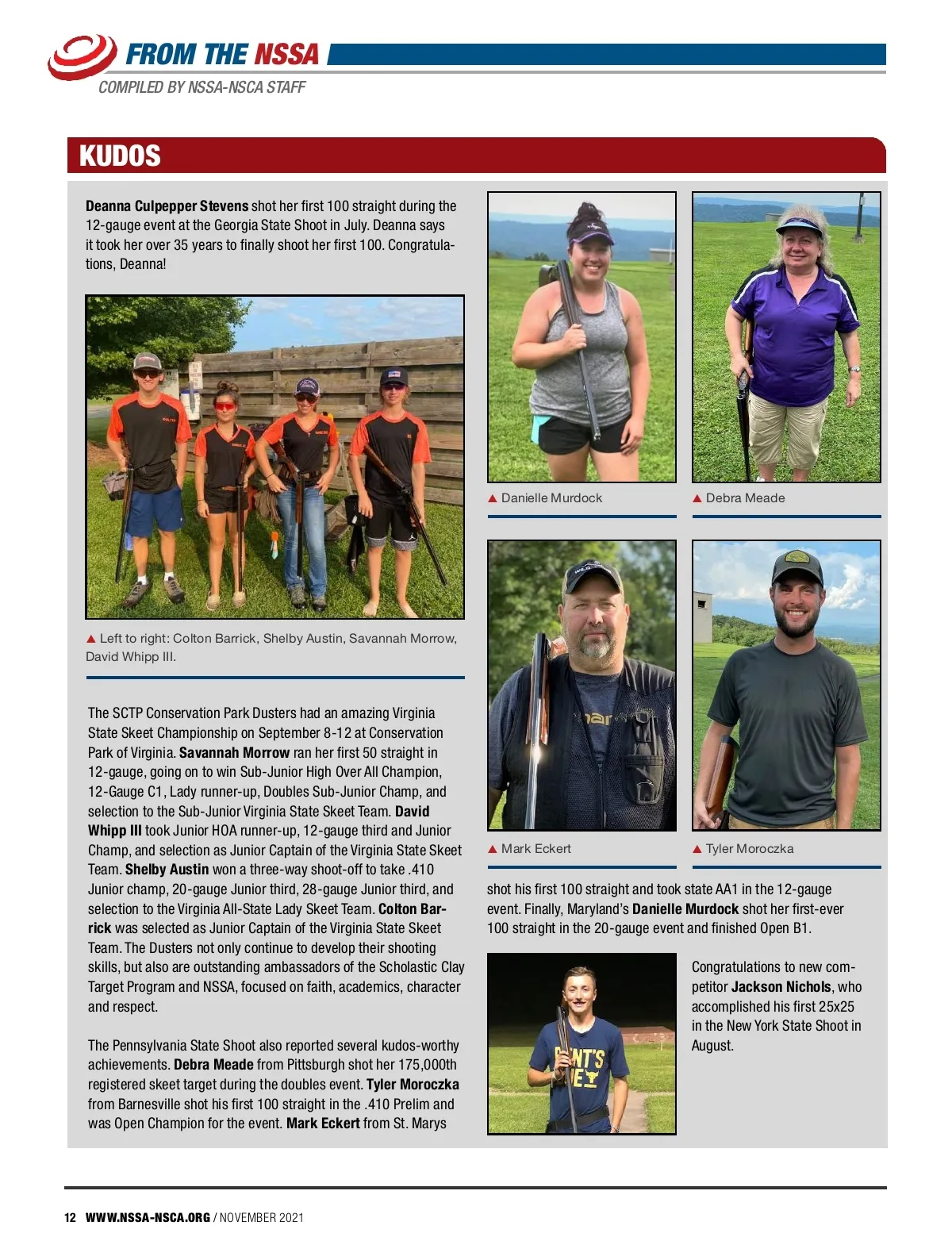 FROM THE NSSA
COMPILED BY NSSA-NSCA STAFF

KUDOS

**Deanna Culpepper Stevens** shot her first 100 straight during the 12-gauge event at the Georgia State Shoot in July. Deanna says it took her over 35 years to finally shoot her first 100. Congratulations, Deanna!

▲ Left to right: Colton Barrick, Shelby Austin, Savannah Morrow, David Whipp III.

The SCTP Conservation Park Dusters had an amazing Virginia State Skeet Championship on September 8-12 at Conservation Park of Virginia. **Savannah Morrow** ran her first 50 straight in 12-gauge, going on to win Sub-Junior High Over All Champion, 12-Gauge C1, Lady runner-up, Doubles Sub-Junior Champ, and selection to the Sub-Junior Virginia State Skeet Team. **David Whipp III** took Junior HOA runner-up, 12-gauge third and Junior Champ, and selection as Junior Captain of the Virginia State Skeet Team. **Shelby Austin** won a three-way shoot-off to take .410 Junior champ, 20-gauge Junior third, 28-gauge Junior third, and selection to the Virginia All-State Lady Skeet Team. **Colton Barrick** was selected as Junior Captain of the Virginia State Skeet Team. The Dusters not only continue to develop their shooting skills, but also are outstanding ambassadors of the Scholastic Clay Target Program and NSSA, focused on faith, academics, character and respect.

The Pennsylvania State Shoot also reported several kudos-worthy achievements. **Debra Meade** from Pittsburgh shot her 175,000th registered skeet target during the doubles event. **Tyler Moroczka** from Barnesville shot his first 100 straight in the .410 Prelim and was Open Champion for the event. **Mark Eckert** from St. Marys

▲ Danielle Murdock

▲ Debra Meade

▲ Mark Eckert

▲ Tyler Moroczka

shot his first 100 straight and took state AA1 in the 12-gauge event. Finally, Maryland's **Danielle Murdock** shot her first-ever 100 straight in the 20-gauge event and finished Open B1.

Congratulations to new competitor **Jackson Nichols**, who accomplished his first 25x25 in the New York State Shoot in August.

12 WWW.NSSA-NSCA.ORG / NOVEMBER 2021